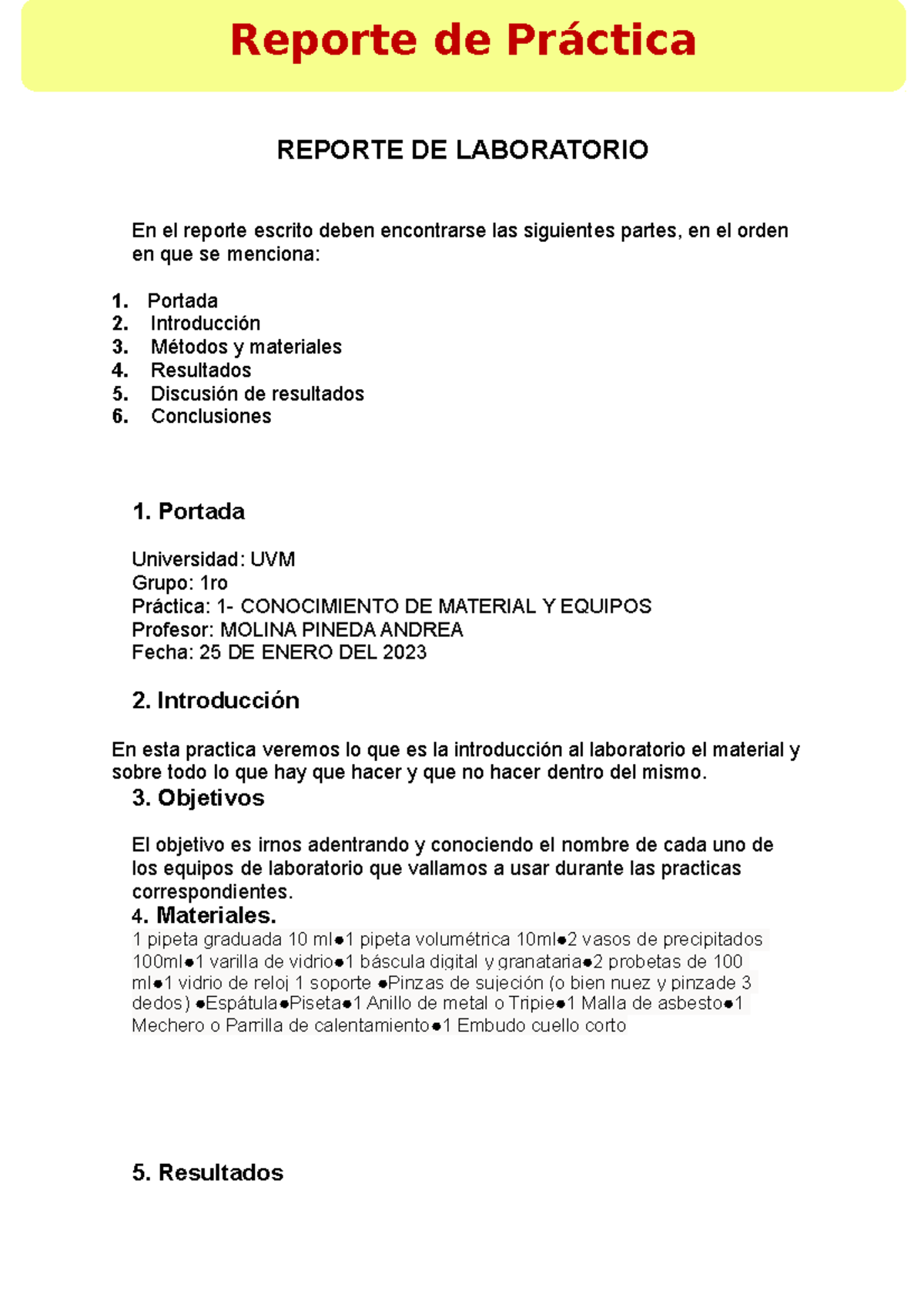 Reporte de Práctica

REPORTE DE LABORATORIO

En el reporte escrito deben encontrarse las siguientes partes, en el orden en que se menciona:

1. Portada
2. Introducción
3. Métodos y materiales
4. Resultados
5. Discusión de resultados
6. Conclusiones

1. Portada

Universidad: UVM
Grupo: 1ro
Práctica: 1- CONOCIMIENTO DE MATERIAL Y EQUIPOS
Profesor: MOLINA PINEDA ANDREA
Fecha: 25 DE ENERO DEL 2023

2. Introducción

En esta practica veremos lo que es la introducción al laboratorio el material y sobre todo lo que hay que hacer y que no hacer dentro del mismo.

3. Objetivos

El objetivo es irnos adentrando y conociendo el nombre de cada uno de los equipos de laboratorio que vallamos a usar durante las practicas correspondientes.

4. Materiales.

1 pipeta graduada 10 ml●1 pipeta volumétrica 10ml●2 vasos de precipitados 100ml●1 varilla de vidrio●1 báscula digital y granataria●2 probetas de 100 ml●1 vidrio de reloj 1 soporte ●Pinzas de sujeción (o bien nuez y pinzade 3 dedos) ●Espátula●Piseta●1 Anillo de metal o Tripie●1 Malla de asbesto●1 Mechero o Parrilla de calentamiento●1 Embudo cuello corto

5. Resultados